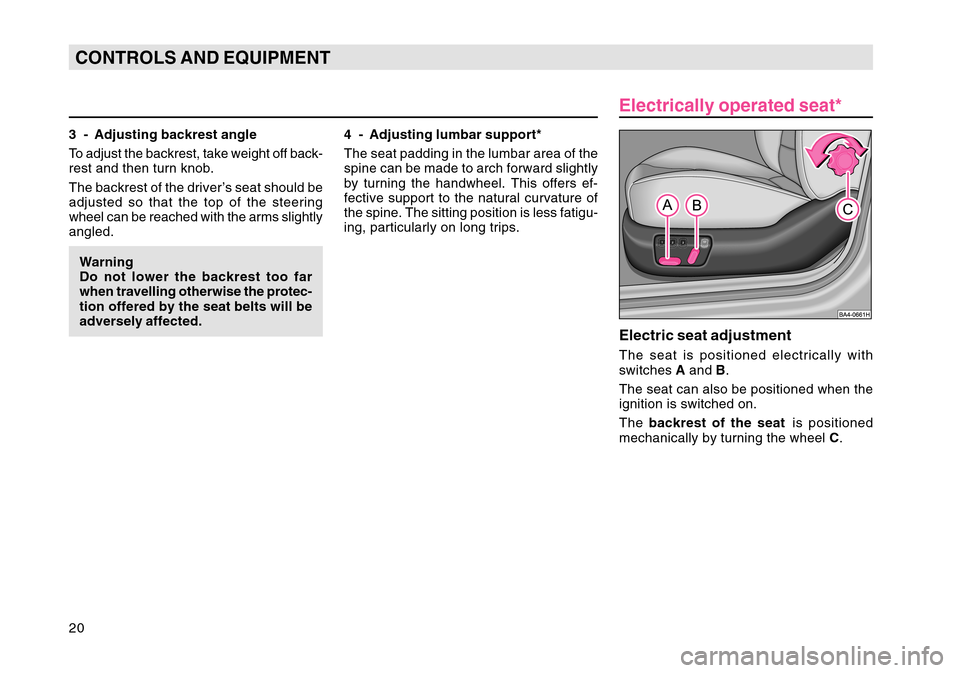 CONTROLS AND EQUIPMENT

3 - Adjusting backrest angle

To adjust the backrest, take weight off backrest and then turn knob.

The backrest of the driver's seat should be adjusted so that the top of the steering wheel can be reached with the arms slightly angled.

Warning
Do not lower the backrest too far when travelling otherwise the protection offered by the seat belts will be adversely affected.

4 - Adjusting lumbar support*

The seat padding in the lumbar area of the spine can be made to arch forward slightly by turning the handwheel. This offers effective support to the natural curvature of the spine. The sitting position is less fatiguing, particularly on long trips.

Electrically operated seat*

A B C

BA4-0661H

Electric seat adjustment

The seat is positioned electrically with switches A and B.

The seat can also be positioned when the ignition is switched on.

The backrest of the seat is positioned mechanically by turning the wheel C.

20

carmanualsonline.info